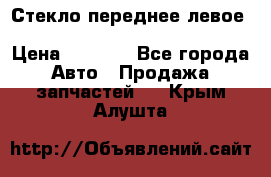 Стекло переднее левое

Цена Все города Авто Продажа запчастей Крым Алушта

http://Объявлений.сайт